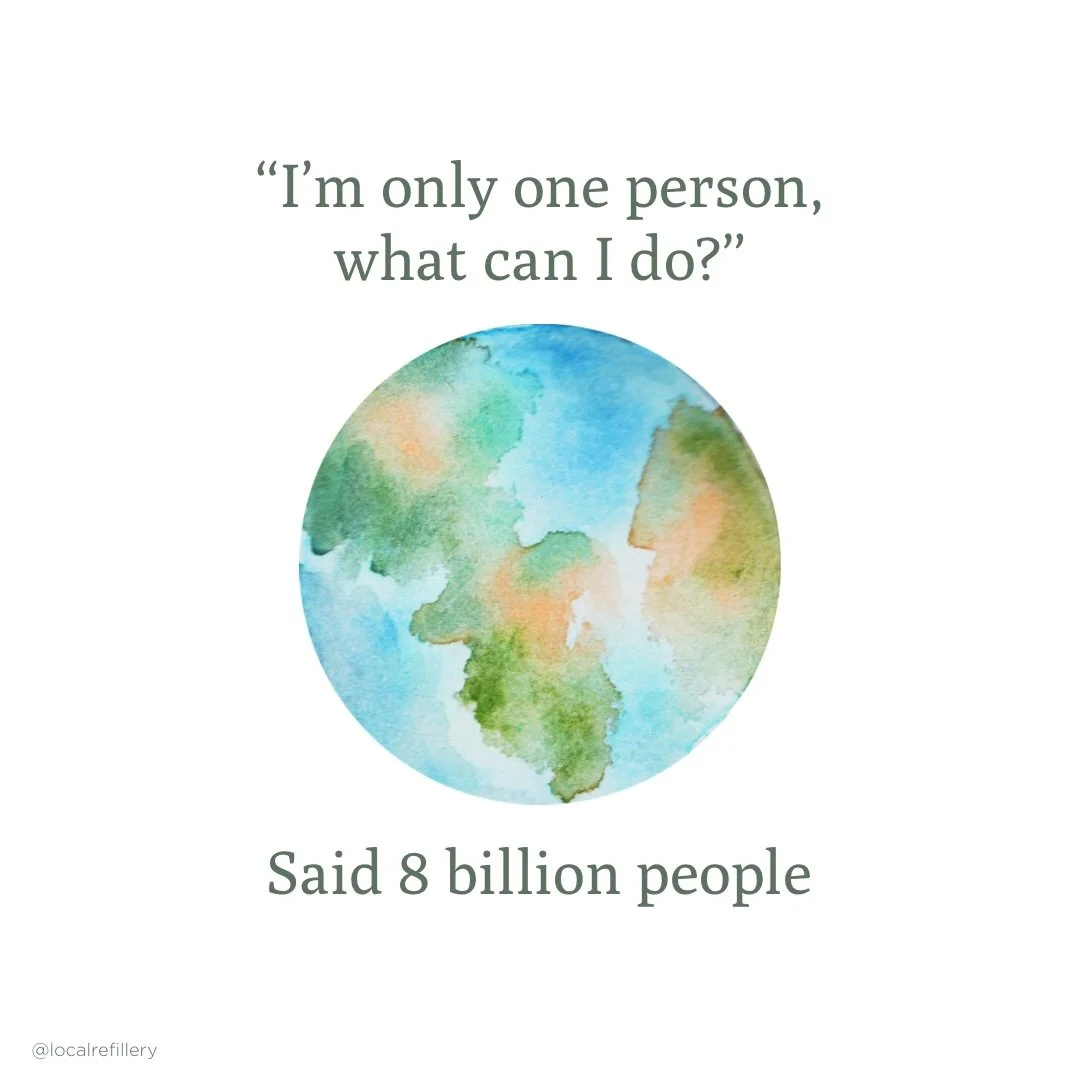 “I’m only one person, what can I do?”

Said 8 billion people

@localrefillery